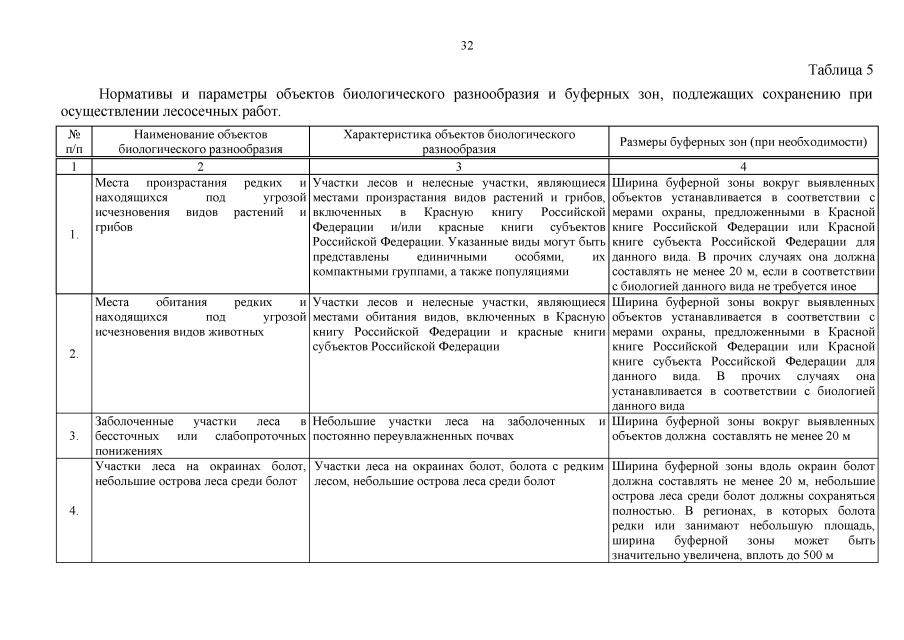 32

Таблица 5

Нормативы и параметры объектов биологического разнообразия и буферных зон, подлежащих сохранению при осуществлении лесосечных работ.

| № п/п | Наименование объектов биологического разнообразия | Характеристика объектов биологического разнообразия | Размеры буферных зон (при необходимости) |
|---|---|---|---|
| 1 | 2 | 3 | 4 |
| 1. | Места произрастания редких и находящихся под угрозой исчезновения видов растений и грибов | Участки лесов и нелесные участки, являющиеся местами произрастания видов растений и грибов, включенных в Красную книгу Российской Федерации и/или красные книги субъектов Российской Федерации. Указанные виды могут быть представлены единичными особями, их компактными группами, а также популяциями | Ширина буферной зоны вокруг выявленных объектов устанавливается в соответствии с мерами охраны, предложенными в Красной книге Российской Федерации или Красной книге субъекта Российской Федерации для данного вида. В прочих случаях она должна составлять не менее 20 м, если в соответствии с биологией данного вида не требуется иное |
| 2. | Места обитания редких и находящихся под угрозой исчезновения видов животных | Участки лесов и нелесные участки, являющиеся местами обитания видов, включенных в Красную книгу Российской Федерации и красные книги субъектов Российской Федерации | Ширина буферной зоны вокруг выявленных объектов устанавливается в соответствии с мерами охраны, предложенными в Красной книге Российской Федерации или Красной книге субъекта Российской Федерации для данного вида. В прочих случаях она устанавливается в соответствии с биологией данного вида |
| 3. | Заболоченные участки леса в бессточных или слабопроточных понижениях | Небольшие участки леса на заболоченных и постоянно переувлажненных почвах | Ширина буферной зоны вокруг выявленных объектов должна составлять не менее 20 м |
| 4. | Участки леса на окраинах болот, небольшие острова леса среди болот | Участки леса на окраинах болот, болота с редким лесом, небольшие острова леса среди болот | Ширина буферной зоны вдоль окраин болот должна составлять не менее 20 м, небольшие острова леса среди болот должны сохраняться полностью. В регионах, в которых болота редки или занимают небольшую площадь, ширина буферной зоны может быть значительно увеличена, вплоть до 500 м |